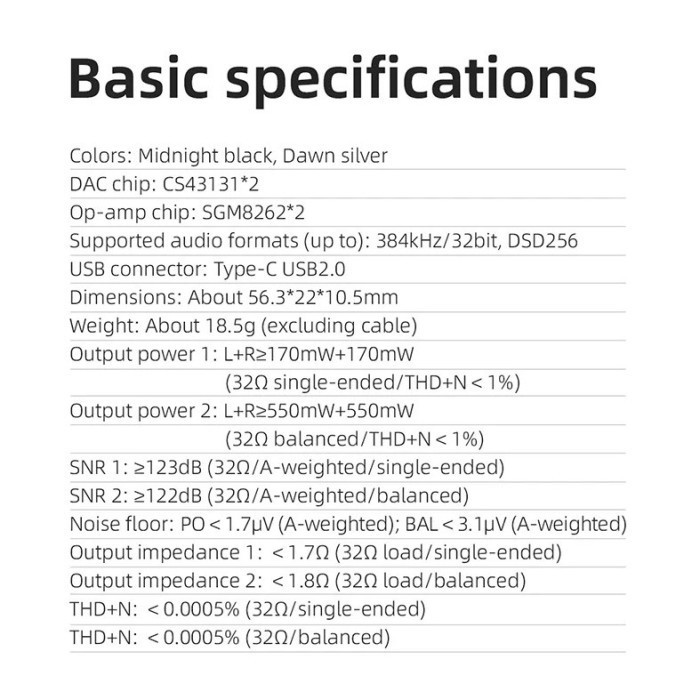 Basic specifications

Colors: Midnight black, Dawn silver

DAC chip: CS43131*2

Op-amp chip: SGM8262*2

Supported audio formats (up to): 384kHz/32bit, DSD256

USB connector: Type-C USB2.0

Dimensions: About 56.3*22*10.5mm

Weight: About 18.5g (excluding cable)

Output power 1: L+R≥170mW+170mW
(32Ω single-ended/THD+N < 1%)

Output power 2: L+R≥550mW+550mW
(32Ω balanced/THD+N < 1%)

SNR 1: ≥123dB (32Ω/A-weighted/single-ended)

SNR 2: ≥122dB (32Ω/A-weighted/balanced)

Noise floor: PO < 1.7μV (A-weighted); BAL < 3.1μV (A-weighted)

Output impedance 1: < 1.7Ω (32Ω load/single-ended)

Output impedance 2: < 1.8Ω (32Ω load/balanced)

THD+N: < 0.0005% (32Ω/single-ended)

THD+N: < 0.0005% (32Ω/balanced)